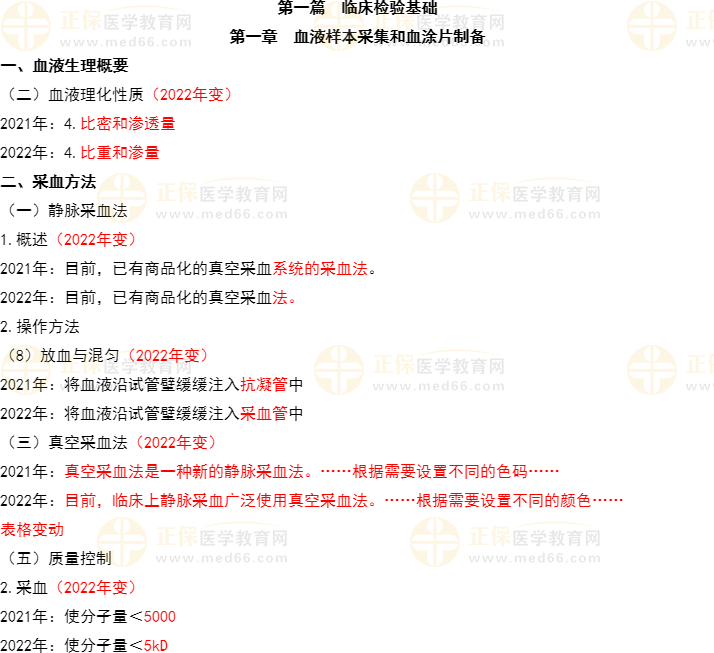 第一篇 临床检验基础

第一章 血液样本采集和血涂片制备

一、血液生理概要

（二）血液理化性质（2022年变）

2021年：4.比密和渗透量

2022年：4.比重和渗量

二、采血方法

（一）静脉采血法

1.概述（2022年变）

2021年：目前，已有商品化的真空采血系统的采血法。

2022年：目前，已有商品化的真空采血法。

2.操作方法

（8）放血与混匀（2022年变）

2021年：将血液沿试管壁缓缓注入抗凝管中

2022年：将血液沿试管壁缓缓注入采血管中

（三）真空采血法（2022年变）

2021年：真空采血法是一种新的静脉采血法。……根据需要设置不同的色码……

2022年：目前，临床上静脉采血广泛使用真空采血法。……根据需要设置不同的颜色……

表格变动

（五）质量控制

2.采血（2022年变）

2021年：使分子量＜5000

2022年：使分子量＜5kD

正保医学教育网 www.med66.com